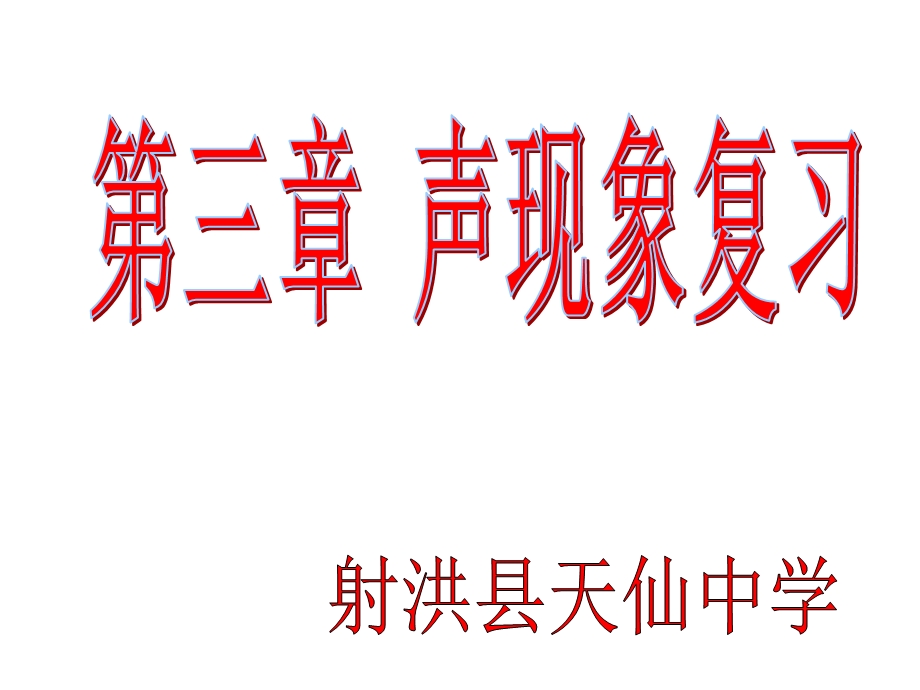 第三章 声现象复习

射洪县天仙中学